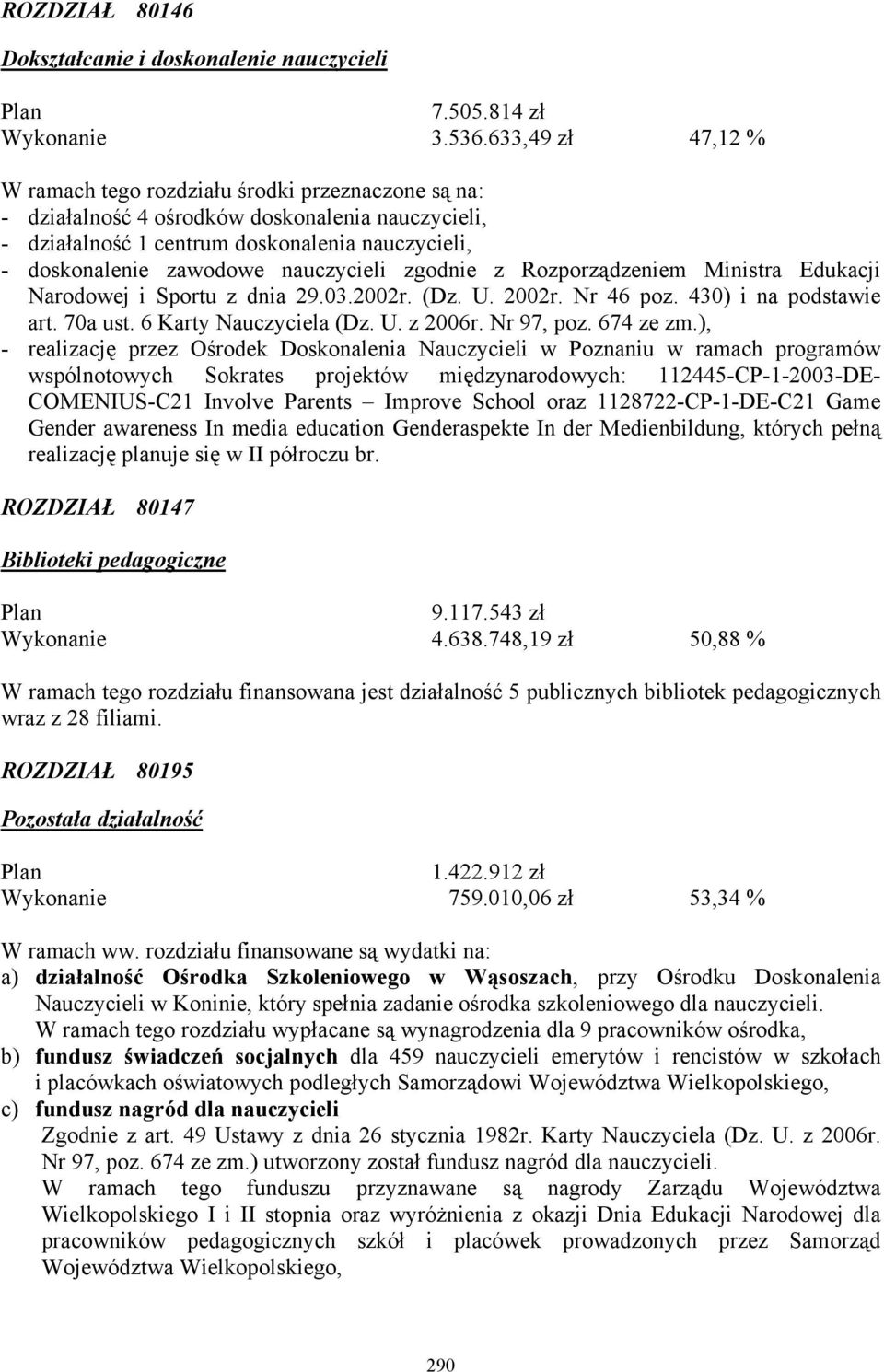 ROZDZIAŁ 80146

Dokształcanie i doskonalenie nauczycieli

Plan 7.505.814 zł
Wykonanie 3.536.633,49 zł 47,12 %

W ramach tego rozdziału środki przeznaczone są na:
- działalność 4 ośrodków doskonalenia nauczycieli,
- działalność 1 centrum doskonalenia nauczycieli,
- doskonalenie zawodowe nauczycieli zgodnie z Rozporządzeniem Ministra Edukacji Narodowej i Sportu z dnia 29.03.2002r. (Dz. U. 2002r. Nr 46 poz. 430) i na podstawie art. 70a ust. 6 Karty Nauczyciela (Dz. U. z 2006r. Nr 97, poz. 674 ze zm.),
- realizację przez Ośrodek Doskonalenia Nauczycieli w Poznaniu w ramach programów wspólnotowych Sokrates projektów międzynarodowych: 112445-CP-1-2003-DE-COMENIUS-C21 Involve Parents – Improve School oraz 1128722-CP-1-DE-C21 Game Gender awareness In media education Genderaspekte In der Medienbildung, których pełną realizację planuje się w II półroczu br.

ROZDZIAŁ 80147

Biblioteki pedagogiczne

Plan 9.117.543 zł
Wykonanie 4.638.748,19 zł 50,88 %

W ramach tego rozdziału finansowana jest działalność 5 publicznych bibliotek pedagogicznych wraz z 28 filiami.

ROZDZIAŁ 80195

Pozostała działalność

Plan 1.422.912 zł
Wykonanie 759.010,06 zł 53,34 %

W ramach ww. rozdziału finansowane są wydatki na:
a) działalność Ośrodka Szkoleniowego w Wąsoszach, przy Ośrodku Doskonalenia Nauczycieli w Koninie, który spełnia zadanie ośrodka szkoleniowego dla nauczycieli. W ramach tego rozdziału wypłacane są wynagrodzenia dla 9 pracowników ośrodka,
b) fundusz świadczeń socjalnych dla 459 nauczycieli emerytów i rencistów w szkołach i placówkach oświatowych podległych Samorządowi Województwa Wielkopolskiego,
c) fundusz nagród dla nauczycieli
Zgodnie z art. 49 Ustawy z dnia 26 stycznia 1982r. Karty Nauczyciela (Dz. U. z 2006r. Nr 97, poz. 674 ze zm.) utworzony został fundusz nagród dla nauczycieli.
W ramach tego funduszu przyznawane są nagrody Zarządu Województwa Wielkopolskiego I i II stopnia oraz wyróżnienia z okazji Dnia Edukacji Narodowej dla pracowników pedagogicznych szkół i placówek prowadzonych przez Samorząd Województwa Wielkopolskiego,

290